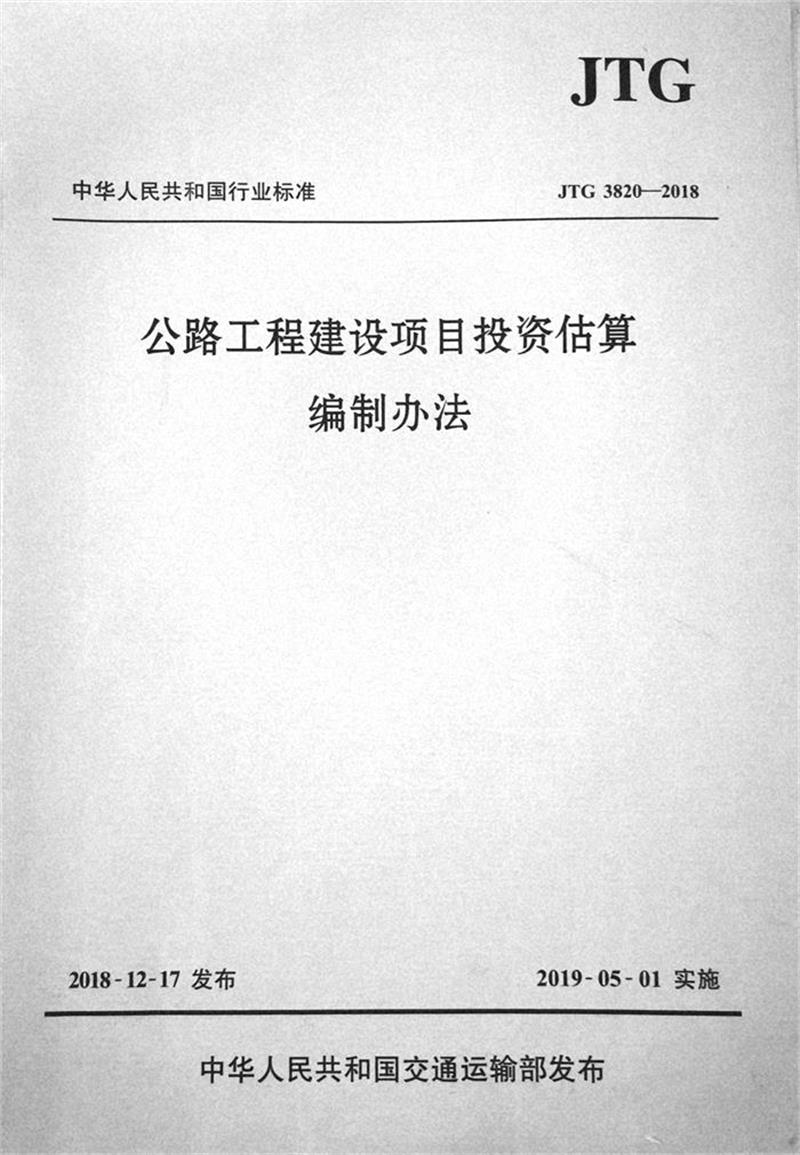 JTG

中华人民共和国行业标准

JTG 3820—2018

公路工程建设项目投资估算
编制办法

2018-12-17 发布

2019-05-01 实施

中华人民共和国交通运输部发布